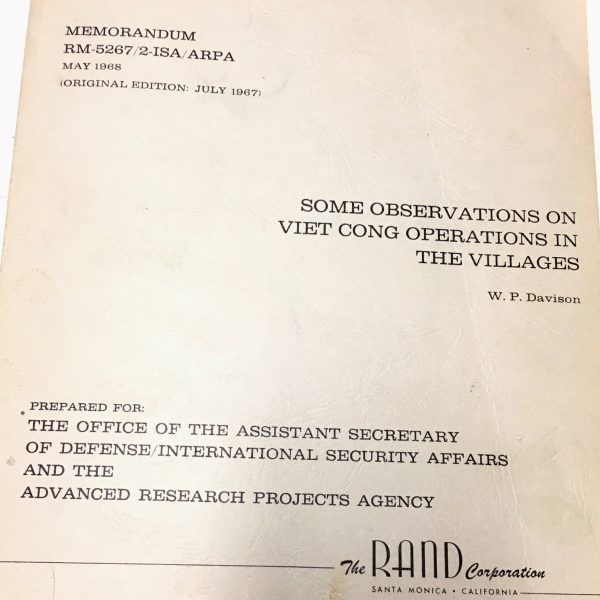 MEMORANDUM
RM-5267/2-ISA/ARPA
MAY 1968
(ORIGINAL EDITION: JULY 1967)

SOME OBSERVATIONS ON VIET CONG OPERATIONS IN THE VILLAGES

W. P. Davison

PREPARED FOR:
THE OFFICE OF THE ASSISTANT SECRETARY OF DEFENSE/INTERNATIONAL SECURITY AFFAIRS AND THE ADVANCED RESEARCH PROJECTS AGENCY

The RAND Corporation
SANTA MONICA • CALIFORNIA